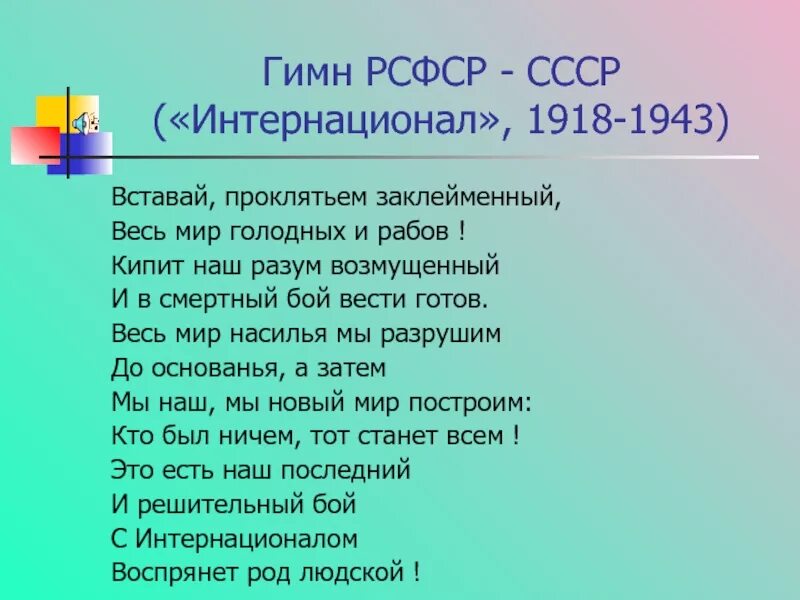 Гимн РСФСР - СССР
(«Интернационал», 1918-1943)

Вставай, проклятьем заклейменный,
Весь мир голодных и рабов !
Кипит наш разум возмущенный
И в смертный бой вести готов.
Весь мир насилья мы разрушим
До основанья, а затем
Мы наш, мы новый мир построим:
Кто был ничем, тот станет всем !
Это есть наш последний
И решительный бой
С Интернационалом
Воспрянет род людской !